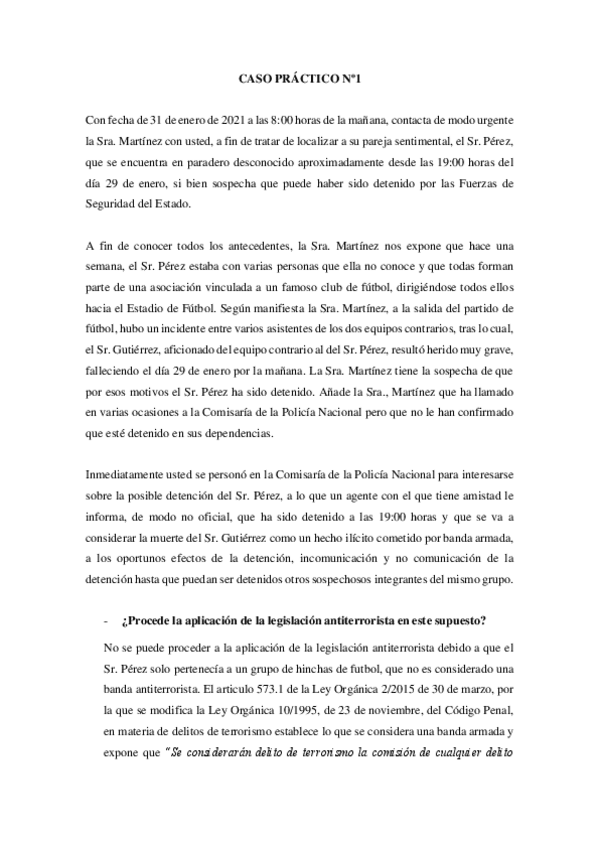 CASO PRÁCTICO Nº1

Con fecha de 31 de enero de 2021 a las 8:00 horas de la mañana, contacta de modo urgente la Sra. Martínez con usted, a fin de tratar de localizar a su pareja sentimental, el Sr. Pérez, que se encuentra en paradero desconocido aproximadamente desde las 19:00 horas del día 29 de enero, si bien sospecha que puede haber sido detenido por las Fuerzas de Seguridad del Estado.

A fin de conocer todos los antecedentes, la Sra. Martínez nos expone que hace una semana, el Sr. Pérez estaba con varias personas que ella no conoce y que todas forman parte de una asociación vinculada a un famoso club de fútbol, dirigiéndose todos ellos hacia el Estadio de Fútbol. Según manifiesta la Sra. Martínez, a la salida del partido de fútbol, hubo un incidente entre varios asistentes de los dos equipos contrarios, tras lo cual, el Sr. Gutiérrez, aficionado del equipo contrario al del Sr. Pérez, resultó herido muy grave, falleciendo el día 29 de enero por la mañana. La Sra. Martínez tiene la sospecha de que por esos motivos el Sr. Pérez ha sido detenido. Añade la Sra., Martínez que ha llamado en varias ocasiones a la Comisaría de la Policía Nacional pero que no le han confirmado que esté detenido en sus dependencias.

Inmediatamente usted se personó en la Comisaría de la Policía Nacional para interesarse sobre la posible detención del Sr. Pérez, a lo que un agente con el que tiene amistad le informa, de modo no oficial, que ha sido detenido a las 19:00 horas y que se va a considerar la muerte del Sr. Gutiérrez como un hecho ilícito cometido por banda armada, a los oportunos efectos de la detención, incomunicación y no comunicación de la detención hasta que puedan ser detenidos otros sospechosos integrantes del mismo grupo.

- ¿Procede la aplicación de la legislación antiterrorista en este supuesto?

No se puede proceder a la aplicación de la legislación antiterrorista debido a que el Sr. Pérez solo pertenecía a un grupo de hinchas de futbol, que no es considerado una banda antiterrorista. El articulo 573.1 de la Ley Orgánica 2/2015 de 30 de marzo, por la que se modifica la Ley Orgánica 10/1995, de 23 de noviembre, del Código Penal, en materia de delitos de terrorismo establece lo que se considera una banda armada y expone que "Se considerarán delito de terrorismo la comisión de cualquier delito